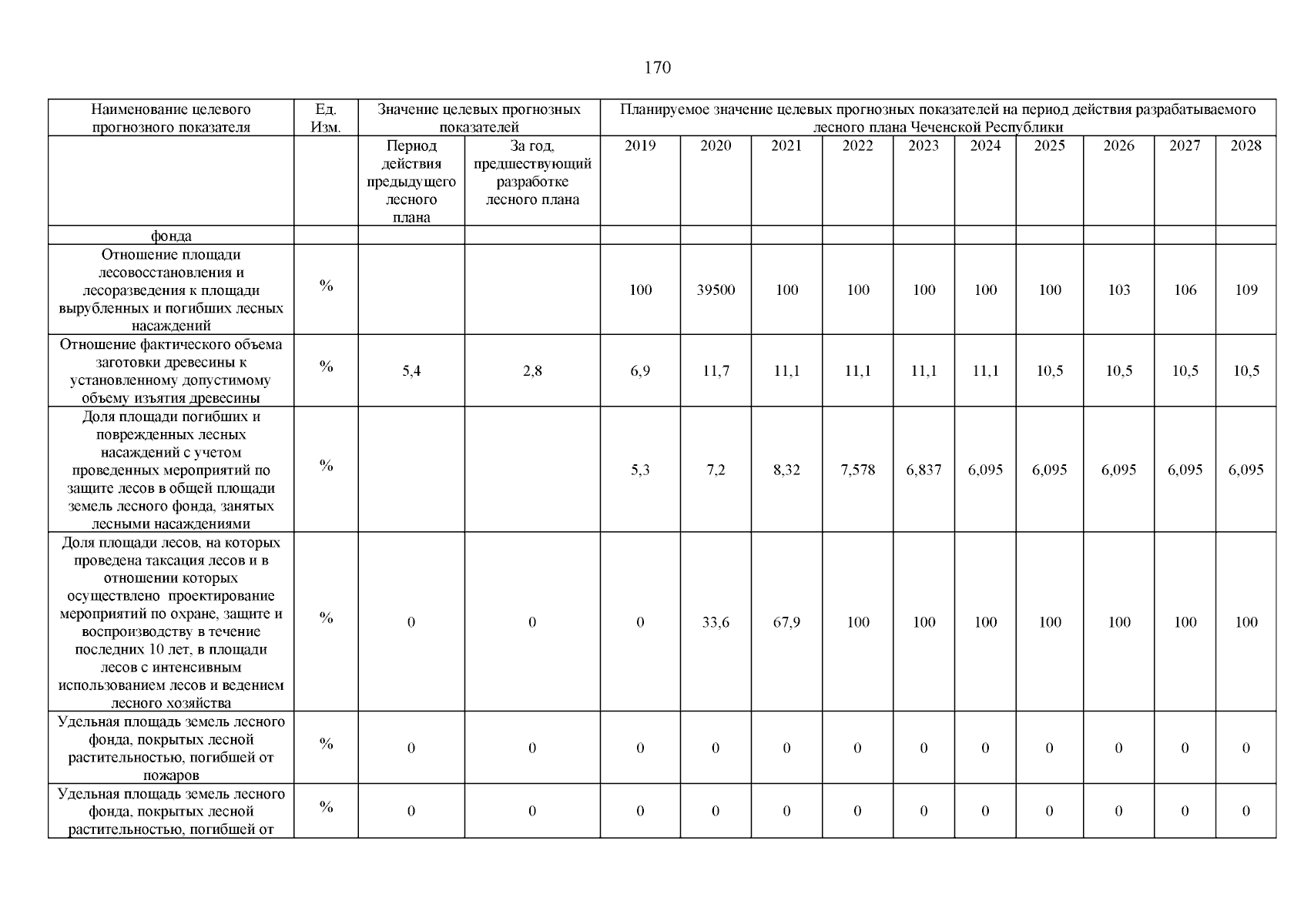 170

| Наименование целевого прогнозного показателя | Ед. Изм. | Значение целевых прогнозных показателей | | Планируемое значение целевых прогнозных показателей на период действия разрабатываемого лесного плана Чеченской Республики | | | | | | | | | |
|---|---|---|---|---|---|---|---|---|---|---|---|---|---|
| | | Период действия предыдущего лесного плана | За год, предшествующий разработке лесного плана | 2019 | 2020 | 2021 | 2022 | 2023 | 2024 | 2025 | 2026 | 2027 | 2028 |
| фонда | | | | | | | | | | | | | |
| Отношение площади лесовосстановления и лесоразведения к площади вырубленных и погибших лесных насаждений | % | | | 100 | 39500 | 100 | 100 | 100 | 100 | 100 | 103 | 106 | 109 |
| Отношение фактического объема заготовки древесины к установленному допустимому объему изъятия древесины | % | 5,4 | 2,8 | 6,9 | 11,7 | 11,1 | 11,1 | 11,1 | 11,1 | 10,5 | 10,5 | 10,5 | 10,5 |
| Доля площади погибших и поврежденных лесных насаждений с учетом проведенных мероприятий по защите лесов в общей площади земель лесного фонда, занятых лесными насаждениями | % | | | 5,3 | 7,2 | 8,32 | 7,578 | 6,837 | 6,095 | 6,095 | 6,095 | 6,095 | 6,095 |
| Доля площади лесов, на которых проведена таксация лесов и в отношении которых осуществлено проектирование мероприятий по охране, защите и воспроизводству в течение последних 10 лет, в площади лесов с интенсивным использованием лесов и ведением лесного хозяйства | % | 0 | 0 | 0 | 33,6 | 67,9 | 100 | 100 | 100 | 100 | 100 | 100 | 100 |
| Удельная площадь земель лесного фонда, покрытых лесной растительностью, погибшей от пожаров | % | 0 | 0 | 0 | 0 | 0 | 0 | 0 | 0 | 0 | 0 | 0 | 0 |
| Удельная площадь земель лесного фонда, покрытых лесной растительностью, погибшей от | % | 0 | 0 | 0 | 0 | 0 | 0 | 0 | 0 | 0 | 0 | 0 | 0 |